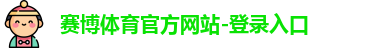 赛博体育官方网站-登录入口